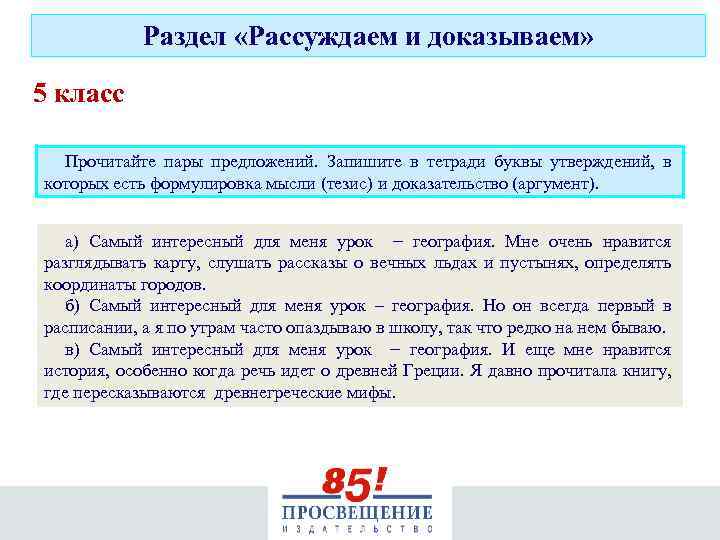 Раздел «Рассуждаем и доказываем»

5 класс

Прочитайте пары предложений. Запишите в тетради буквы утверждений, в которых есть формулировка мысли (тезис) и доказательство (аргумент).

а) Самый интересный для меня урок – география. Мне очень нравится разглядывать карту, слушать рассказы о вечных льдах и пустынях, определять координаты городов.

б) Самый интересный для меня урок – география. Но он всегда первый в расписании, а я по утрам часто опаздываю в школу, так что редко на нем бываю.

в) Самый интересный для меня урок – география. И еще мне нравится история, особенно когда речь идет о древней Греции. Я давно прочитала книгу, где пересказываются древнегреческие мифы.

85!
ПРОСВЕЩЕНИЕ
ИЗДАТЕЛЬСТВО